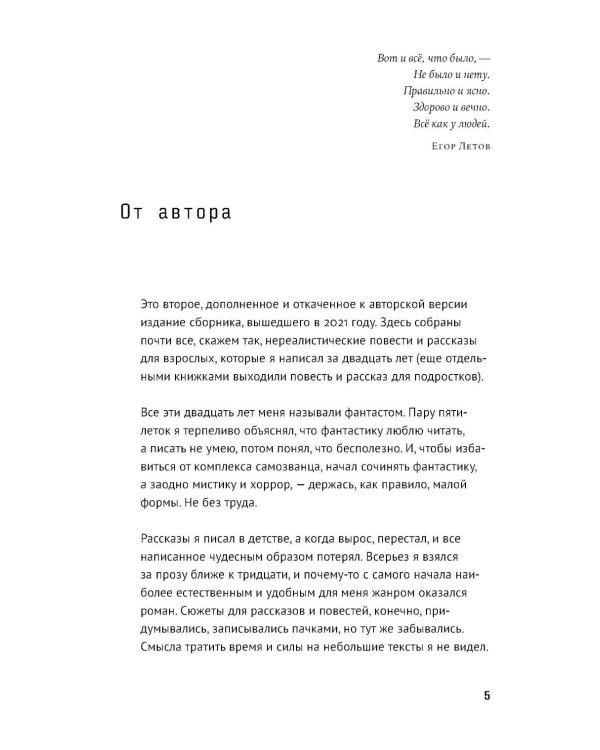 Вот и всё, что было, —
Не было и нету.
Правильно и ясно.
Здорово и вечно.
Всё как у людей.

Егор Летов

От автора

Это второе, дополненное и откаченное к авторской версии издание сборника, вышедшего в 2021 году. Здесь собраны почти все, скажем так, нереалистические повести и рассказы для взрослых, которые я написал за двадцать лет (еще отдельными книжками выходили повесть и рассказ для подростков).

Все эти двадцать лет меня называли фантастом. Пару пятилеток я терпеливо объяснял, что фантастику люблю читать, а писать не умею, потом понял, что бесполезно. И, чтобы избавиться от комплекса самозванца, начал сочинять фантастику, а заодно мистику и хоррор, — держась, как правило, малой формы. Не без труда.

Рассказы я писал в детстве, а когда вырос, перестал, и все написанное чудесным образом потерял. Всерьез я взялся за прозу ближе к тридцати, и почему-то с самого начала наиболее естественным и удобным для меня жанром оказался роман. Сюжеты для рассказов и повестей, конечно, придумывались, записывались пачками, но тут же забывались. Смысла тратить время и силы на небольшие тексты я не видел.

5